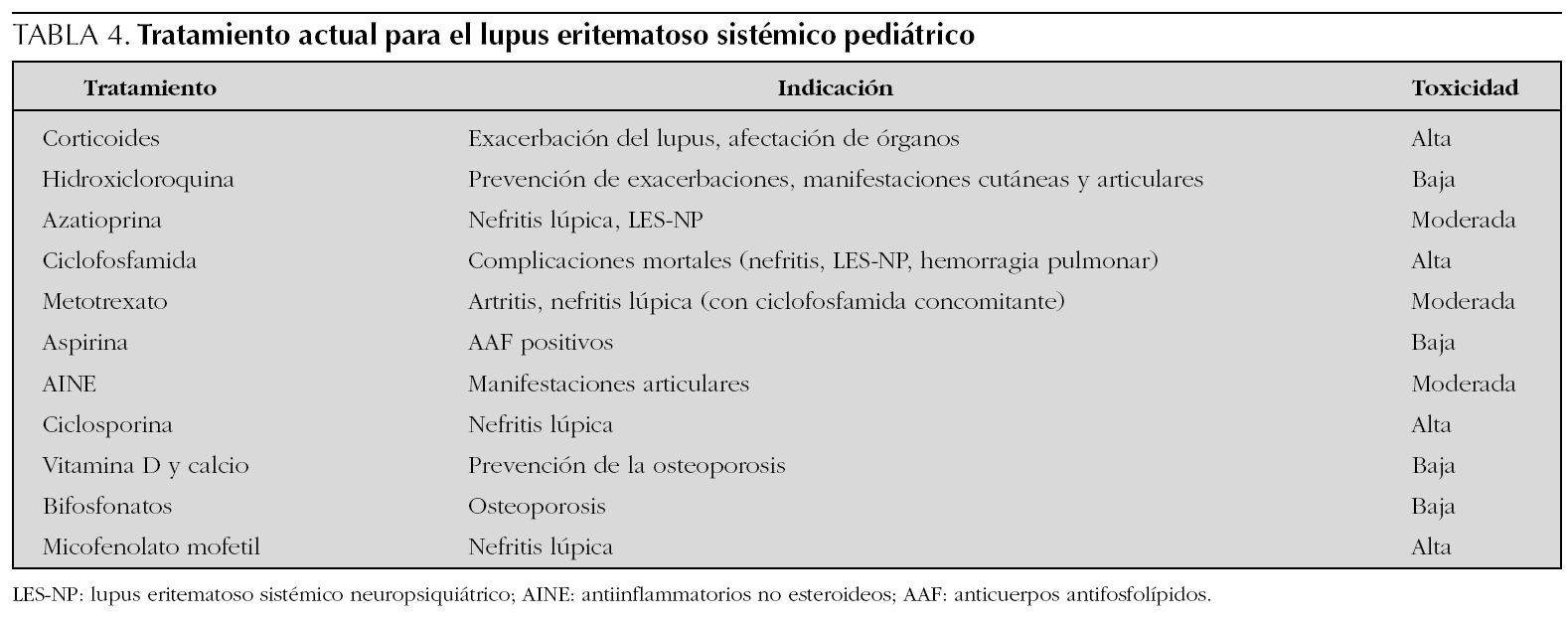 TABLA 4. Tratamiento actual para el lupus eritematoso sistémico pediátrico

| Tratamiento | Indicación | Toxicidad |
|---|---|---|
| Corticoides | Exacerbación del lupus, afectación de órganos | Alta |
| Hidroxicloroquina | Prevención de exacerbaciones, manifestaciones cutáneas y articulares | Baja |
| Azatioprina | Nefritis lúpica, LES-NP | Moderada |
| Ciclofosfamida | Complicaciones mortales (nefritis, LES-NP, hemorragia pulmonar) | Alta |
| Metotrexato | Artritis, nefritis lúpica (con ciclofosfamida concomitante) | Moderada |
| Aspirina | AAF positivos | Baja |
| AINE | Manifestaciones articulares | Moderada |
| Ciclosporina | Nefritis lúpica | Alta |
| Vitamina D y calcio | Prevención de la osteoporosis | Baja |
| Bifosfonatos | Osteoporosis | Baja |
| Micofenolato mofetil | Nefritis lúpica | Alta |

LES-NP: lupus eritematoso sistémico neuropsiquiátrico; AINE: antiinflammatorios no esteroideos; AAF: anticuerpos antifosfolípidos.